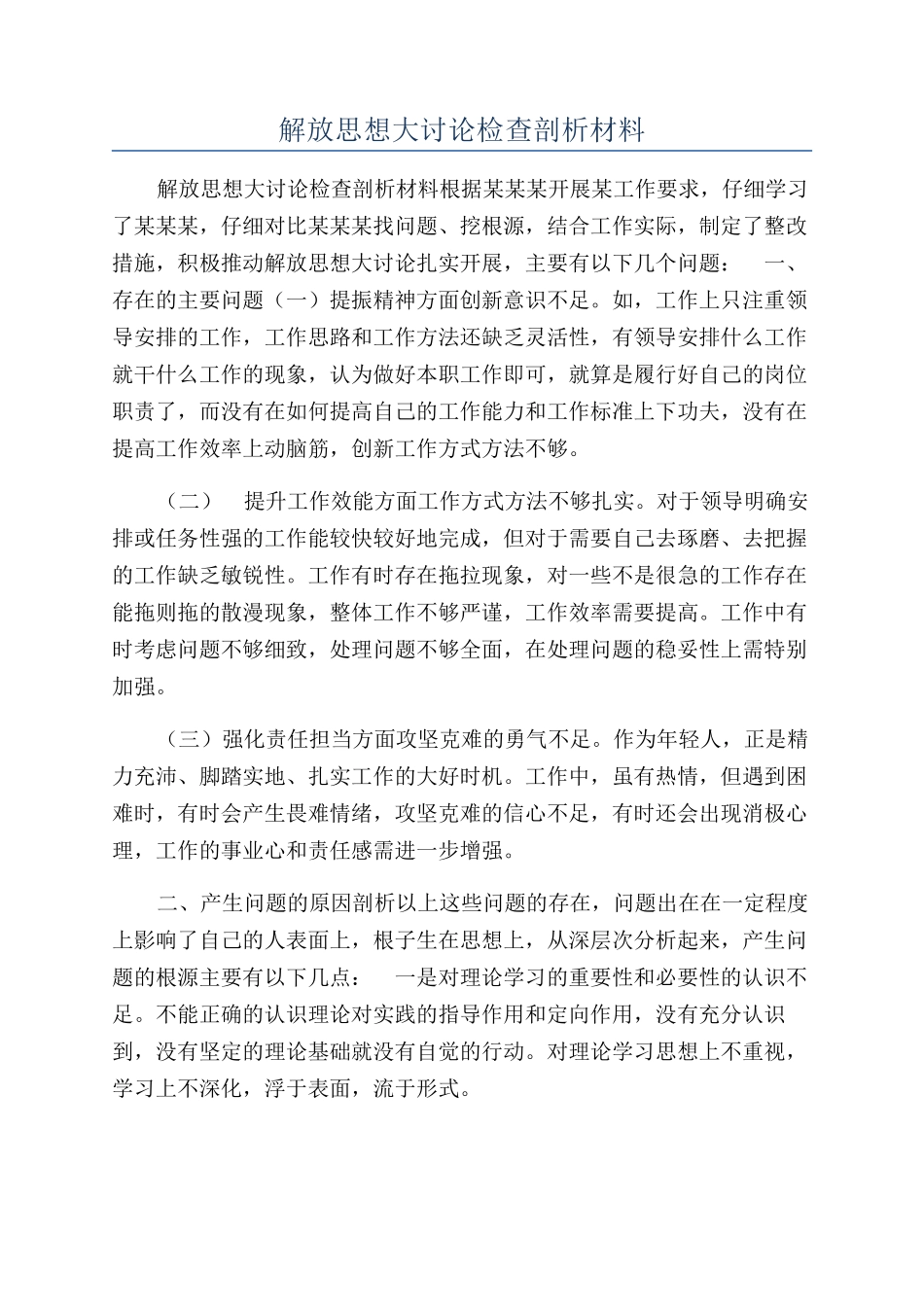 解放思想大讨论检查剖析材料

解放思想大讨论检查剖析材料根据某某某开展某工作要求，仔细学习了某某某，仔细对比某某某找问题、挖根源，结合工作实际，制定了整改措施，积极推动解放思想大讨论扎实开展，主要有以下几个问题： 一、存在的主要问题（一）提振精神方面创新意识不足。如，工作上只注重领导安排的工作，工作思路和工作方法还缺乏灵活性，有领导安排什么工作就干什么工作的现象，认为做好本职工作即可，就算是履行好自己的岗位职责了，而没有在如何提高自己的工作能力和工作标准上下功夫，没有在提高工作效率上动脑筋，创新工作方式方法不够。

（二） 提升工作效能方面工作方式方法不够扎实。对于领导明确安排或任务性强的工作能较快较好地完成，但对于需要自己去琢磨、去把握的工作缺乏敏锐性。工作有时存在拖拉现象，对一些不是很急的工作存在能拖则拖的散漫现象，整体工作不够严谨，工作效率需要提高。工作中有时考虑问题不够细致，处理问题不够全面，在处理问题的稳妥性上需特别加强。

（三）强化责任担当方面攻坚克难的勇气不足。作为年轻人，正是精力充沛、脚踏实地、扎实工作的大好时机。工作中，虽有热情，但遇到困难时，有时会产生畏难情绪，攻坚克难的信心不足，有时还会出现消极心理，工作的事业心和责任感需进一步增强。

二、产生问题的原因剖析以上这些问题的存在，问题出在在一定程度上影响了自己的人表面上，根子生在思想上，从深层次分析起来，产生问题的根源主要有以下几点： 一是对理论学习的重要性和必要性的认识不足。不能正确的认识理论对实践的指导作用和定向作用，没有充分认识到，没有坚定的理论基础就没有自觉的行动。对理论学习思想上不重视，学习上不深化，浮于表面，流于形式。